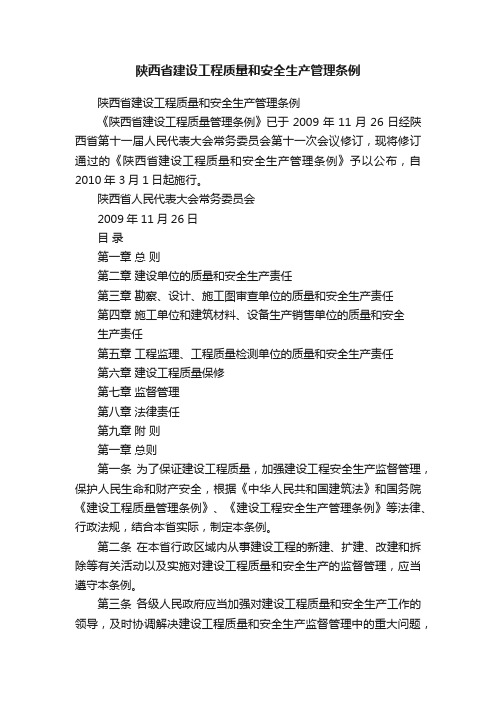 陕西省建设工程质量和安全生产管理条例

陕西省建设工程质量和安全生产管理条例

《陕西省建设工程质量管理条例》已于 2009 年 11 月 26 日经陕西省第十一届人民代表大会常务委员会第十一次会议修订，现将修订通过的《陕西省建设工程质量和安全生产管理条例》予以公布，自 2010 年 3 月 1 日起施行。

陕西省人民代表大会常务委员会

2009 年 11 月 26 日

目 录

第一章 总 则

第二章 建设单位的质量和安全生产责任

第三章 勘察、设计、施工图审查单位的质量和安全生产责任

第四章 施工单位和建筑材料、设备生产销售单位的质量和安全生产责任

第五章 工程监理、工程质量检测单位的质量和安全生产责任

第六章 建设工程质量保修

第七章 监督管理

第八章 法律责任

第九章 附 则

第一章 总则

第一条 为了保证建设工程质量，加强建设工程安全生产监督管理，保护人民生命和财产安全，根据《中华人民共和国建筑法》和国务院《建设工程质量管理条例》、《建设工程安全生产管理条例》等法律、行政法规，结合本省实际，制定本条例。

第二条 在本省行政区域内从事建设工程的新建、扩建、改建和拆除等有关活动以及实施对建设工程质量和安全生产的监督管理，应当遵守本条例。

第三条 各级人民政府应当加强对建设工程质量和安全生产工作的领导，及时协调解决建设工程质量和安全生产监督管理中的重大问题，